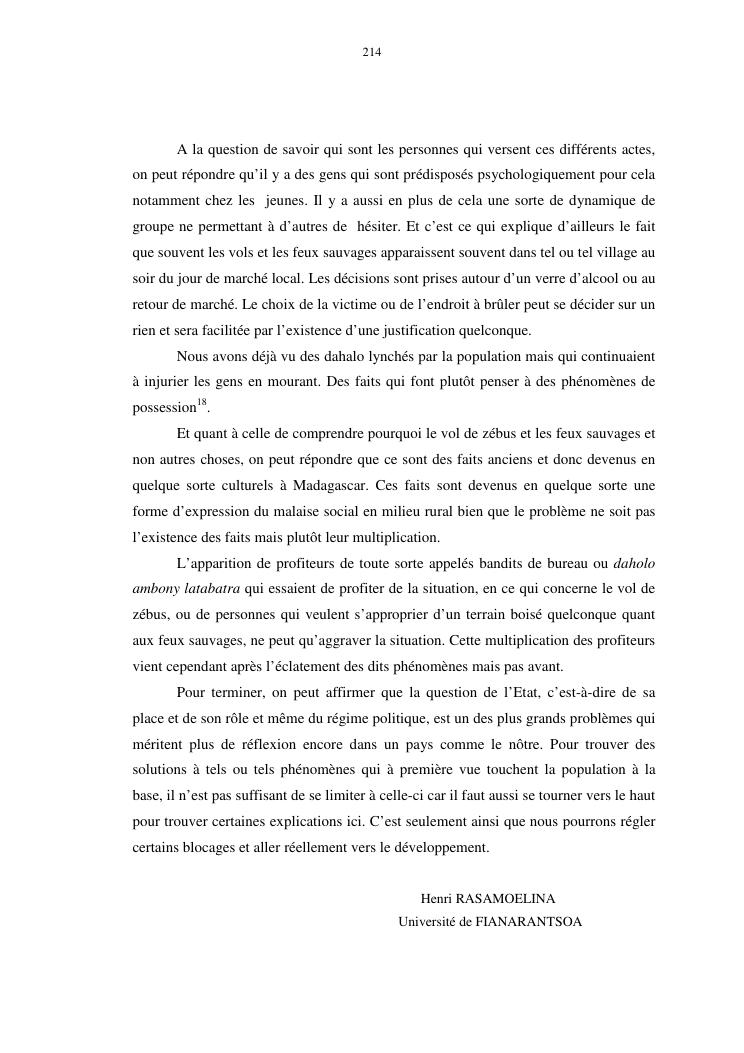 214

A la question de savoir qui sont les personnes qui versent ces différents actes, on peut répondre qu'il y a des gens qui sont prédisposés psychologiquement pour cela notamment chez les jeunes. Il y a aussi en plus de cela une sorte de dynamique de groupe ne permettant à d'autres de hésiter. Et c'est ce qui explique d'ailleurs le fait que souvent les vols et les feux sauvages apparaissent souvent dans tel ou tel village au soir du jour de marché local. Les décisions sont prises autour d'un verre d'alcool ou au retour de marché. Le choix de la victime ou de l'endroit à brûler peut se décider sur un rien et sera facilitée par l'existence d'une justification quelconque.

Nous avons déjà vu des dahalo lynchés par la population mais qui continuaient à injurier les gens en mourant. Des faits qui font plutôt penser à des phénomènes de possession$^{18}$.

Et quant à celle de comprendre pourquoi le vol de zébus et les feux sauvages et non autres choses, on peut répondre que ce sont des faits anciens et donc devenus en quelque sorte culturels à Madagascar. Ces faits sont devenus en quelque sorte une forme d'expression du malaise social en milieu rural bien que le problème ne soit pas l'existence des faits mais plutôt leur multiplication.

L'apparition de profiteurs de toute sorte appelés bandits de bureau ou daholo ambony latabatra qui essaient de profiter de la situation, en ce qui concerne le vol de zébus, ou de personnes qui veulent s'approprier d'un terrain boisé quelconque quant aux feux sauvages, ne peut qu'aggraver la situation. Cette multiplication des profiteurs vient cependant après l'éclatement des dits phénomènes mais pas avant.

Pour terminer, on peut affirmer que la question de l'Etat, c'est-à-dire de sa place et de son rôle et même du régime politique, est un des plus grands problèmes qui méritent plus de réflexion encore dans un pays comme le nôtre. Pour trouver des solutions à tels ou tels phénomènes qui à première vue touchent la population à la base, il n'est pas suffisant de se limiter à celle-ci car il faut aussi se tourner vers le haut pour trouver certaines explications ici. C'est seulement ainsi que nous pourrons régler certains blocages et aller réellement vers le développement.

Henri RASAMOELINA
Université de FIANARANTSOA